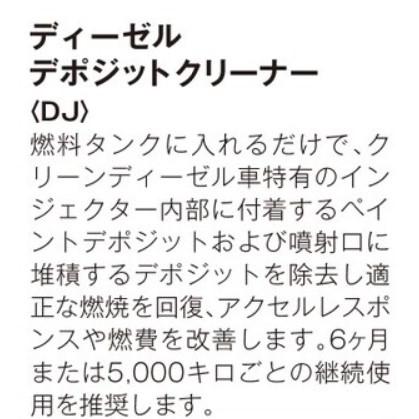 ディーゼル
デポジットクリーナー
〈DJ〉
燃料タンクに入れるだけで、クリーンディーゼル車特有のインジェクター内部に付着するペイントデポジットおよび噴射口に堆積するデポジットを除去し適正な燃焼を回復、アクセルレスポンスや燃費を改善します。6ヶ月または5,000キロごとの継続使用を推奨します。